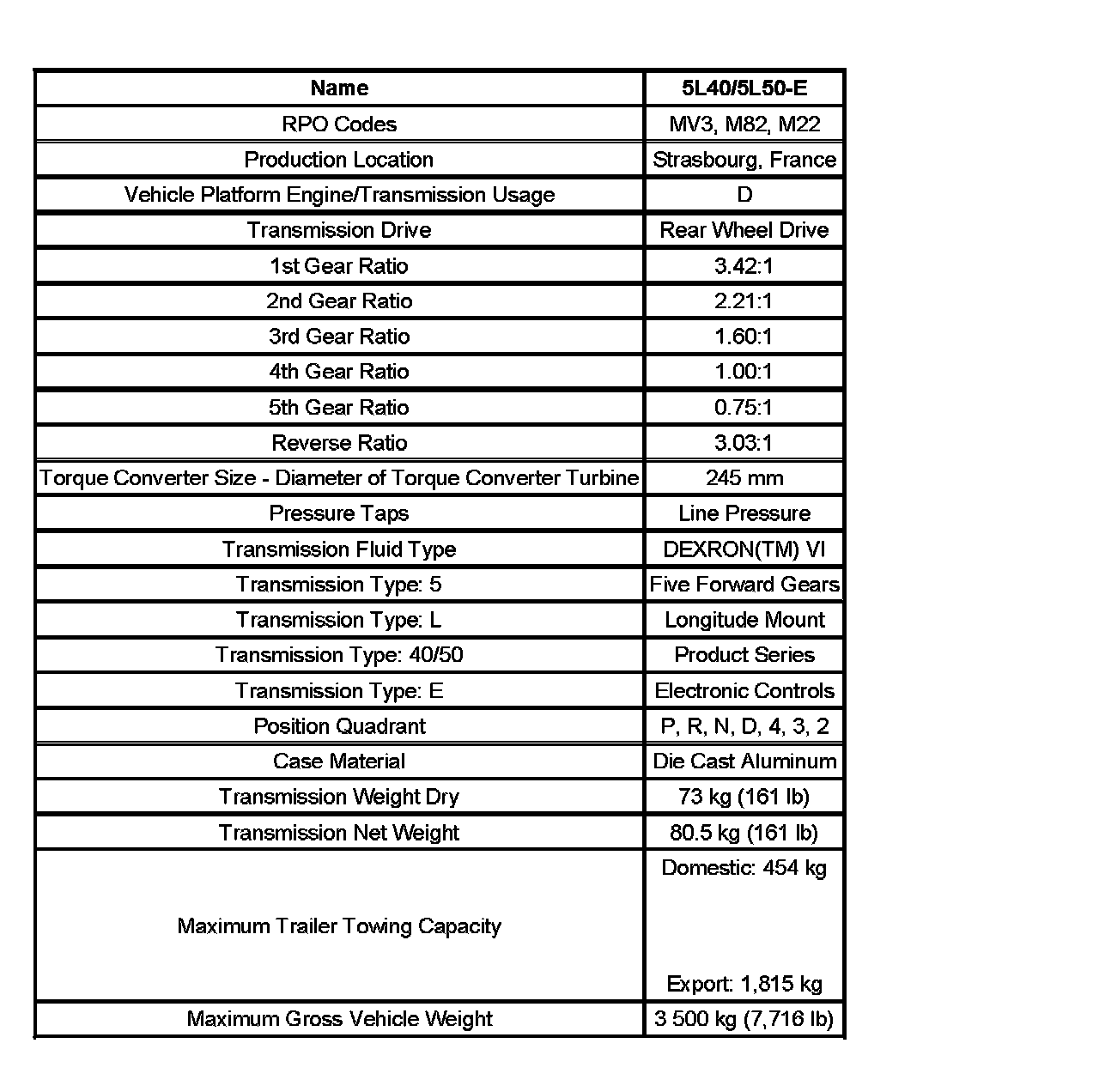 | Name | 5L40/5L50-E |
|---|---|
| RPO Codes | MV3, M82, M22 |
| Production Location | Strasbourg, France |
| Vehicle Platform Engine/Transmission Usage | D |
| Transmission Drive | Rear Wheel Drive |
| 1st Gear Ratio | 3.42:1 |
| 2nd Gear Ratio | 2.21:1 |
| 3rd Gear Ratio | 1.60:1 |
| 4th Gear Ratio | 1.00:1 |
| 5th Gear Ratio | 0.75:1 |
| Reverse Ratio | 3.03:1 |
| Torque Converter Size - Diameter of Torque Converter Turbine | 245 mm |
| Pressure Taps | Line Pressure |
| Transmission Fluid Type | DEXRON(TM) VI |
| Transmission Type: 5 | Five Forward Gears |
| Transmission Type: L | Longitude Mount |
| Transmission Type: 40/50 | Product Series |
| Transmission Type: E | Electronic Controls |
| Position Quadrant | P, R, N, D, 4, 3, 2 |
| Case Material | Die Cast Aluminum |
| Transmission Weight Dry | 73 kg (161 lb) |
| Transmission Net Weight | 80.5 kg (161 lb) |
| Maximum Trailer Towing Capacity | Domestic: 454 kg Export: 1,815 kg |
| Maximum Gross Vehicle Weight | 3 500 kg (7,716 lb) |